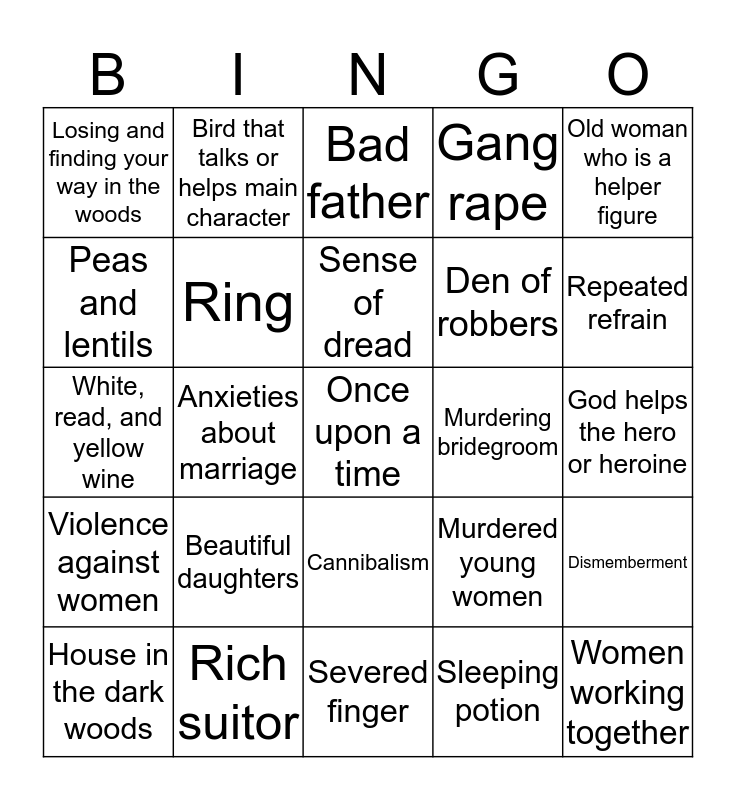 | B | I | N | G | O |
|---|---|---|---|---|
| Losing and finding your way in the woods | Bird that talks or helps main character | Bad father | Gang rape | Old woman who is a helper figure |
| Peas and lentils | Ring | Sense of dread | Den of robbers | Repeated refrain |
| White, read, and yellow wine | Anxieties about marriage | Once upon a time | Murdering bridegroom | God helps the hero or heroine |
| Violence against women | Beautiful daughters | Cannibalism | Murdered young women | Dismemberment |
| House in the dark woods | Rich suitor | Severed finger | Sleeping potion | Women working together |